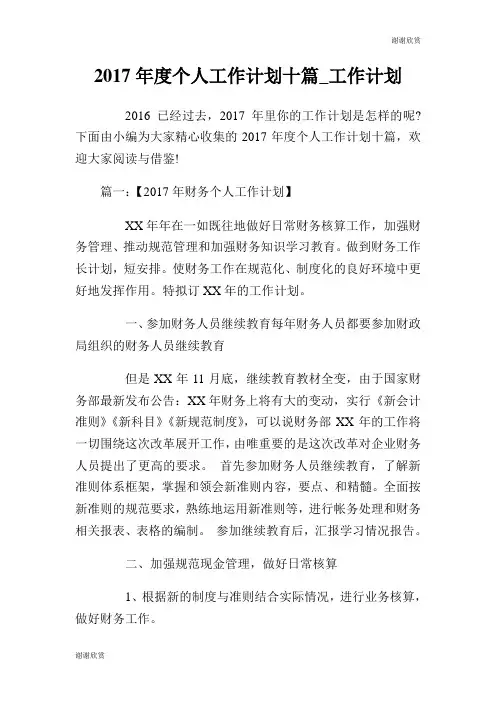 谢谢欣赏

2017 年度个人工作计划十篇_工作计划

2016 已经过去，2017 年里你的工作计划是怎样的呢?下面由小编为大家精心收集的 2017 年度个人工作计划十篇，欢迎大家阅读与借鉴!

篇一：【2017 年财务个人工作计划】

XX 年年在一如既往地做好日常财务核算工作，加强财务管理、推动规范管理和加强财务知识学习教育。做到财务工作长计划，短安排。使财务工作在规范化、制度化的良好环境中更好地发挥作用。特拟订 XX 年的工作计划。

一、参加财务人员继续教育每年财务人员都要参加财政局组织的财务人员继续教育

但是 XX 年 11 月底，继续教育教材全变，由于国家财务部最新发布公告：XX 年财务上将有大的变动，实行《新会计准则》《新科目》《新规范制度》，可以说财务部 XX 年的工作将一切围绕这次改革展开工作，由唯重要的是这次改革对企业财务人员提出了更高的要求。 首先参加财务人员继续教育，了解新准则体系框架，掌握和领会新准则内容，要点、和精髓。全面按新准则的规范要求，熟练地运用新准则等，进行帐务处理和财务相关报表、表格的编制。 参加继续教育后，汇报学习情况报告。

二、加强规范现金管理，做好日常核算

1、根据新的制度与准则结合实际情况，进行业务核算，做好财务工作。

谢谢欣赏